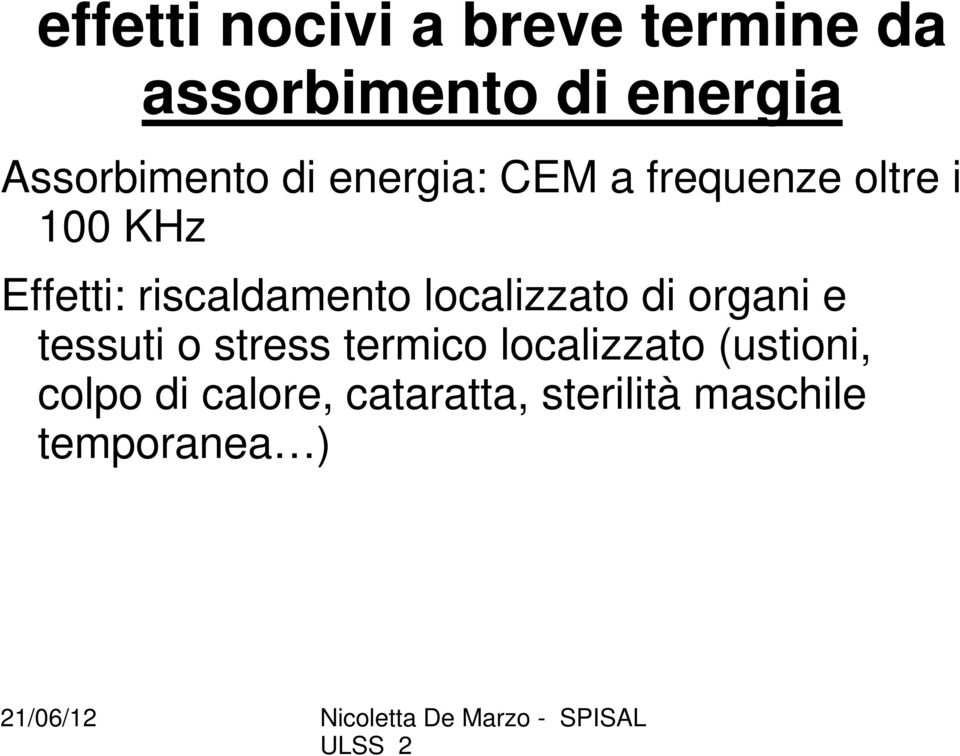 effetti nocivi a breve termine da assorbimento di energia

Assorbimento di energia: CEM a frequenze oltre i 100 KHz

Effetti: riscaldamento localizzato di organi e tessuti o stress termico localizzato (ustioni, colpo di calore, cataratta, sterilità maschile temporanea…)

21/06/12

Nicoletta De Marzo - SPISAL ULSS 2